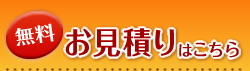 無料 お見積りはこちら